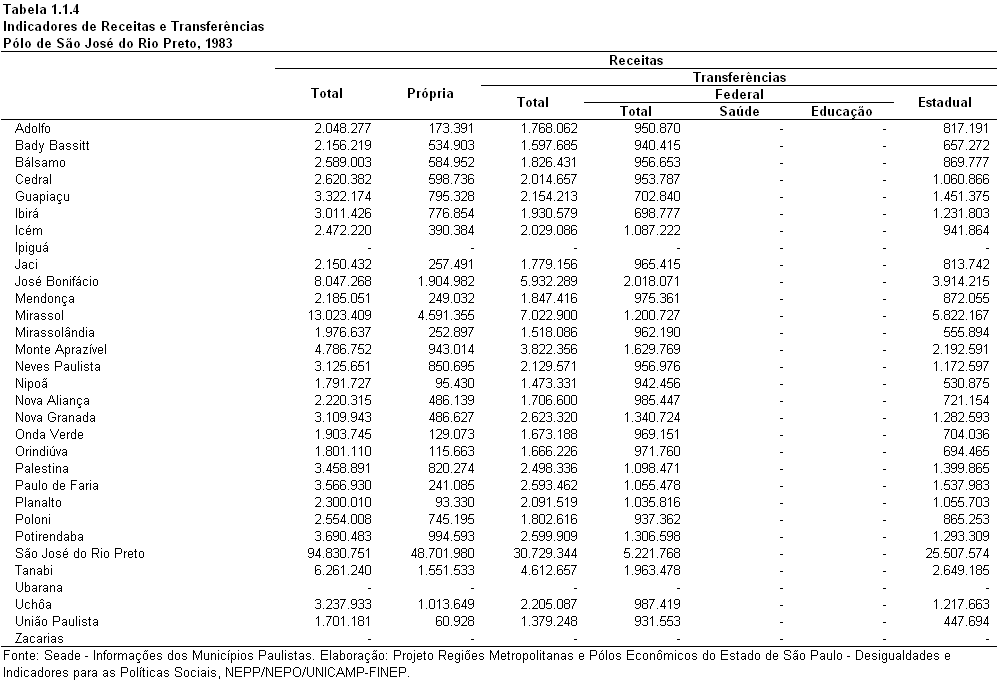 Tabela 1.1.4
Indicadores de Receitas e Transferências
Pólo de São José do Rio Preto, 1983

| | Receitas | | | | | | |
|---|---|---|---|---|---|---|---|
| | Total | Própria | Transferências | | | | |
| | | | Total | Federal | | | Estadual |
| | | | | Total | Saúde | Educação | |
| Adolfo | 2.048.277 | 173.391 | 1.768.062 | 950.870 | - | - | 817.191 |
| Bady Bassitt | 2.156.219 | 534.903 | 1.597.685 | 940.415 | - | - | 657.272 |
| Bálsamo | 2.589.003 | 584.952 | 1.826.431 | 956.653 | - | - | 869.777 |
| Cedral | 2.620.382 | 598.736 | 2.014.657 | 953.787 | - | - | 1.060.866 |
| Guapiaçu | 3.322.174 | 795.328 | 2.154.213 | 702.840 | - | - | 1.451.375 |
| Ibirá | 3.011.426 | 776.854 | 1.930.579 | 698.777 | - | - | 1.231.803 |
| Icém | 2.472.220 | 390.384 | 2.029.086 | 1.087.222 | - | - | 941.864 |
| Ipiguá | - | - | - | - | - | - | - |
| Jaci | 2.150.432 | 257.491 | 1.779.156 | 965.415 | - | - | 813.742 |
| José Bonifácio | 8.047.268 | 1.904.982 | 5.932.289 | 2.018.071 | - | - | 3.914.215 |
| Mendonça | 2.185.051 | 249.032 | 1.847.416 | 975.361 | - | - | 872.055 |
| Mirassol | 13.023.409 | 4.591.355 | 7.022.900 | 1.200.727 | - | - | 5.822.167 |
| Mirassolândia | 1.976.637 | 252.897 | 1.518.086 | 962.190 | - | - | 555.894 |
| Monte Aprazível | 4.786.752 | 943.014 | 3.822.356 | 1.629.769 | - | - | 2.192.591 |
| Neves Paulista | 3.125.651 | 850.695 | 2.129.571 | 956.976 | - | - | 1.172.597 |
| Nipoã | 1.791.727 | 95.430 | 1.473.331 | 942.456 | - | - | 530.875 |
| Nova Aliança | 2.220.315 | 486.139 | 1.706.600 | 985.447 | - | - | 721.154 |
| Nova Granada | 3.109.943 | 486.627 | 2.623.320 | 1.340.724 | - | - | 1.282.593 |
| Onda Verde | 1.903.745 | 129.073 | 1.673.188 | 969.151 | - | - | 704.036 |
| Orindiúva | 1.801.110 | 115.663 | 1.666.226 | 971.760 | - | - | 694.465 |
| Palestina | 3.458.891 | 820.274 | 2.498.336 | 1.098.471 | - | - | 1.399.865 |
| Paulo de Faria | 3.566.930 | 241.085 | 2.593.462 | 1.055.478 | - | - | 1.537.983 |
| Planalto | 2.300.010 | 93.330 | 2.091.519 | 1.035.816 | - | - | 1.055.703 |
| Poloni | 2.554.008 | 745.195 | 1.802.616 | 937.362 | - | - | 865.253 |
| Potirendaba | 3.690.483 | 994.593 | 2.599.909 | 1.306.598 | - | - | 1.293.309 |
| São José do Rio Preto | 94.830.751 | 48.701.980 | 30.729.344 | 5.221.768 | - | - | 25.507.574 |
| Tanabi | 6.261.240 | 1.551.533 | 4.612.657 | 1.963.478 | - | - | 2.649.185 |
| Ubarana | - | - | - | - | - | - | - |
| Uchôa | 3.237.933 | 1.013.649 | 2.205.087 | 987.419 | - | - | 1.217.663 |
| União Paulista | 1.701.181 | 60.928 | 1.379.248 | 931.553 | - | - | 447.694 |
| Zacarias | - | - | - | - | - | - | - |

Fonte: Seade - Informações dos Municípios Paulistas. Elaboração: Projeto Regiões Metropolitanas e Pólos Econômicos do Estado de São Paulo - Desigualdades e Indicadores para as Políticas Sociais, NEPP/NEPO/UNICAMP-FINEP.